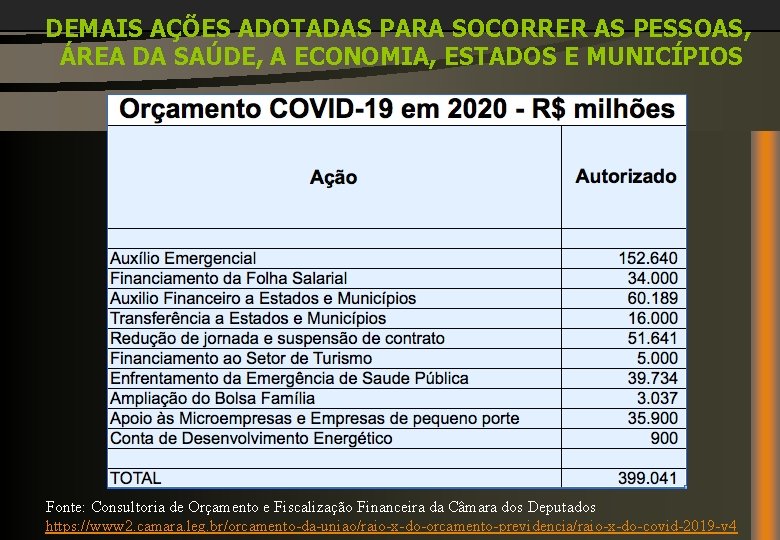 DEMAIS AÇÕES ADOTADAS PARA SOCORRER AS PESSOAS, ÁREA DA SAÚDE, A ECONOMIA, ESTADOS E MUNICÍPIOS

Orçamento COVID-19 em 2020 - R$ milhões

| Ação | Autorizado |
|---|---|
| | |
| Auxílio Emergencial | 152.640 |
| Financiamento da Folha Salarial | 34.000 |
| Auxilio Financeiro a Estados e Municípios | 60.189 |
| Transferência a Estados e Municípios | 16.000 |
| Redução de jornada e suspensão de contrato | 51.641 |
| Financiamento ao Setor de Turismo | 5.000 |
| Enfrentamento da Emergência de Saude Pública | 39.734 |
| Ampliação do Bolsa Família | 3.037 |
| Apoio às Microempresas e Empresas de pequeno porte | 35.900 |
| Conta de Desenvolvimento Energético | 900 |
| | |
| TOTAL | 399.041 |

Fonte: Consultoria de Orçamento e Fiscalização Financeira da Câmara dos Deputados
https://www2.camara.leg.br/orcamento-da-uniao/raio-x-do-orcamento-previdencia/raio-x-do-covid-2019-v4